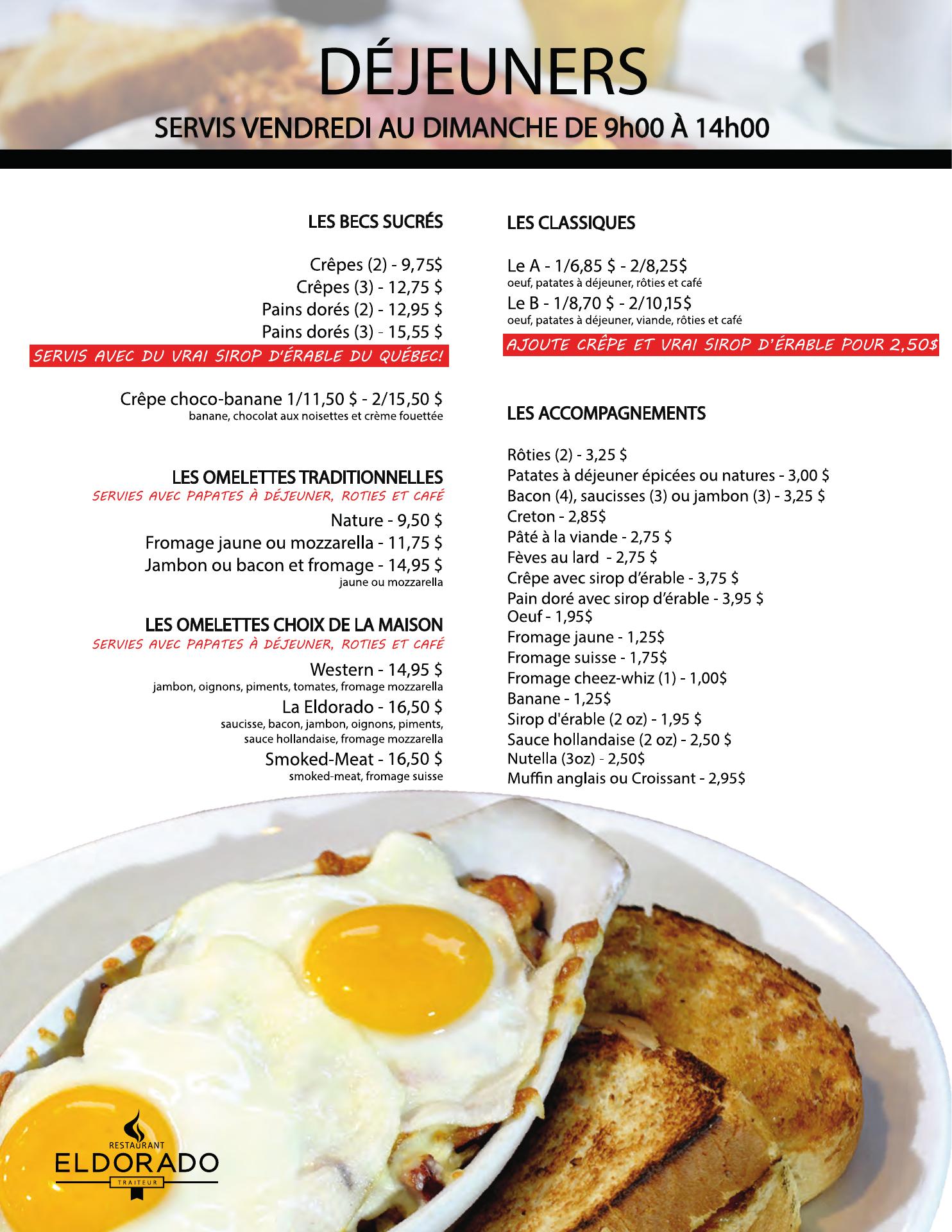 DÉJEUNERS
SERVIS VENDREDI AU DIMANCHE DE 9h00 À 14h00

LES BECS SUCRÉS

Crêpes (2) - 9,75$
Crêpes (3) - 12,75 $
Pains dorés (2) - 12,95 $
Pains dorés (3) - 15,55 $
SERVIS AVEC DU VRAI SIROP D'ÉRABLE DU QUÉBEC!

Crêpe choco-banane 1/11,50 $ - 2/15,50 $
banane, chocolat aux noisettes et crème fouettée

LES OMELETTES TRADITIONNELLES
SERVIES AVEC PAPATES À DÉJEUNER, ROTIES ET CAFÉ
Nature - 9,50 $
Fromage jaune ou mozzarella - 11,75 $
Jambon ou bacon et fromage - 14,95 $
jaune ou mozzarella

LES OMELETTES CHOIX DE LA MAISON
SERVIES AVEC PAPATES À DÉJEUNER, ROTIES ET CAFÉ
Western - 14,95 $
jambon, oignons, piments, tomates, fromage mozzarella
La Eldorado - 16,50 $
saucisse, bacon, jambon, oignons, piments, sauce hollandaise, fromage mozzarella
Smoked-Meat - 16,50 $
smoked-meat, fromage suisse

LES CLASSIQUES

Le A - 1/6,85 $ - 2/8,25$
oeuf, patates à déjeuner, rôties et café
Le B - 1/8,70 $ - 2/10,15$
oeuf, patates à déjeuner, viande, rôties et café
AJOUTE CRÊPE ET VRAI SIROP D'ÉRABLE POUR 2,50$

LES ACCOMPAGNEMENTS

Rôties (2) - 3,25 $
Patates à déjeuner épicées ou natures - 3,00 $
Bacon (4), saucisses (3) ou jambon (3) - 3,25 $
Creton - 2,85$
Pâté à la viande - 2,75 $
Fèves au lard - 2,75 $
Crêpe avec sirop d'érable - 3,75 $
Pain doré avec sirop d'érable - 3,95 $
Oeuf - 1,95$
Fromage jaune - 1,25$
Fromage suisse - 1,75$
Fromage cheez-whiz (1) - 1,00$
Banane - 1,25$
Sirop d'érable (2 oz) - 1,95 $
Sauce hollandaise (2 oz) - 2,50 $
Nutella (3oz) - 2,50$
Muffin anglais ou Croissant - 2,95$

RESTAURANT
ELDORADO
TRAITEUR